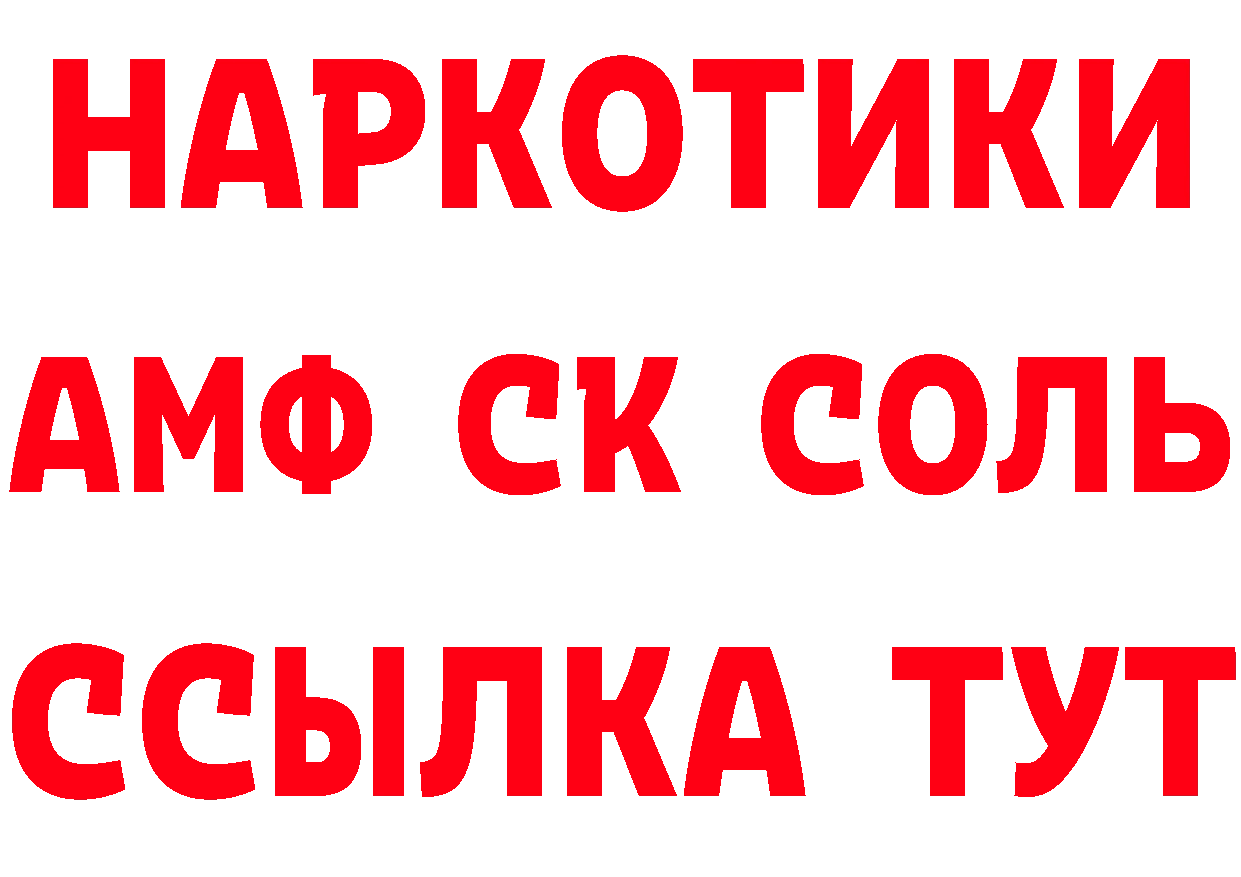 НАРКОТИКИ

АМФ СК СОЛЬ

ССЫЛКА ТУТ